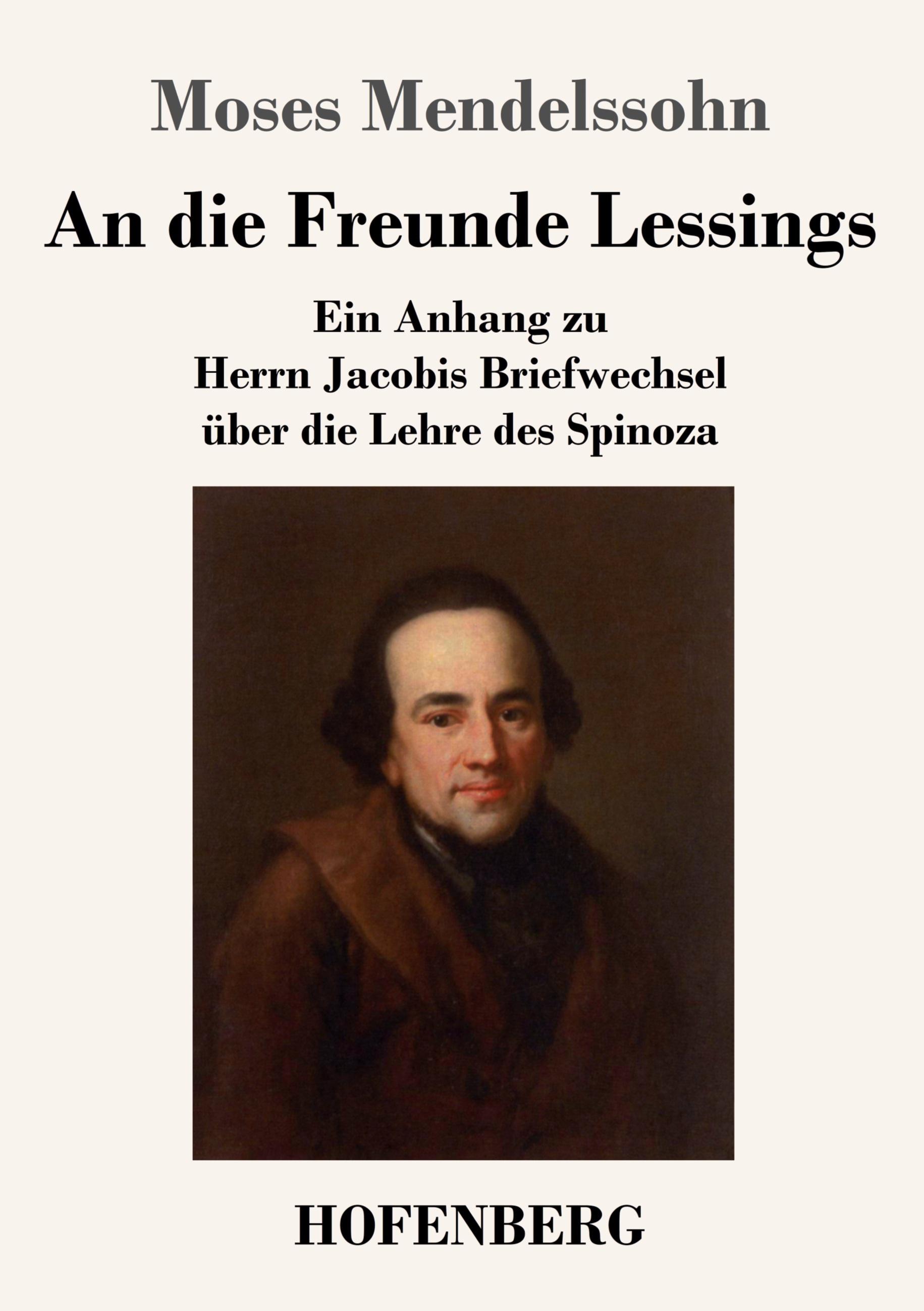 Moses Mendelssohn

An die Freunde Lessings

Ein Anhang zu Herrn Jacobis Briefwechsel über die Lehre des Spinoza

HOFENBERG